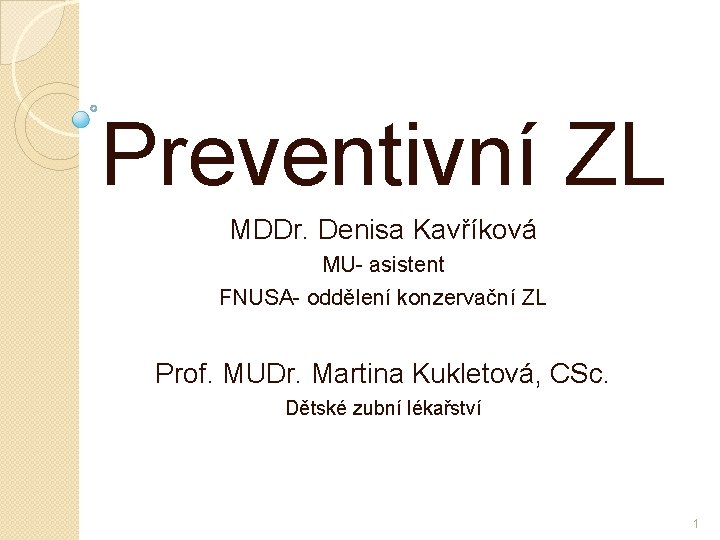 Preventivní ZL

MDDr. Denisa Kavříková

MU- asistent

FNUSA- oddělení konzervační ZL

Prof. MUDr. Martina Kukletová, CSc.

Dětské zubní lékařství

1